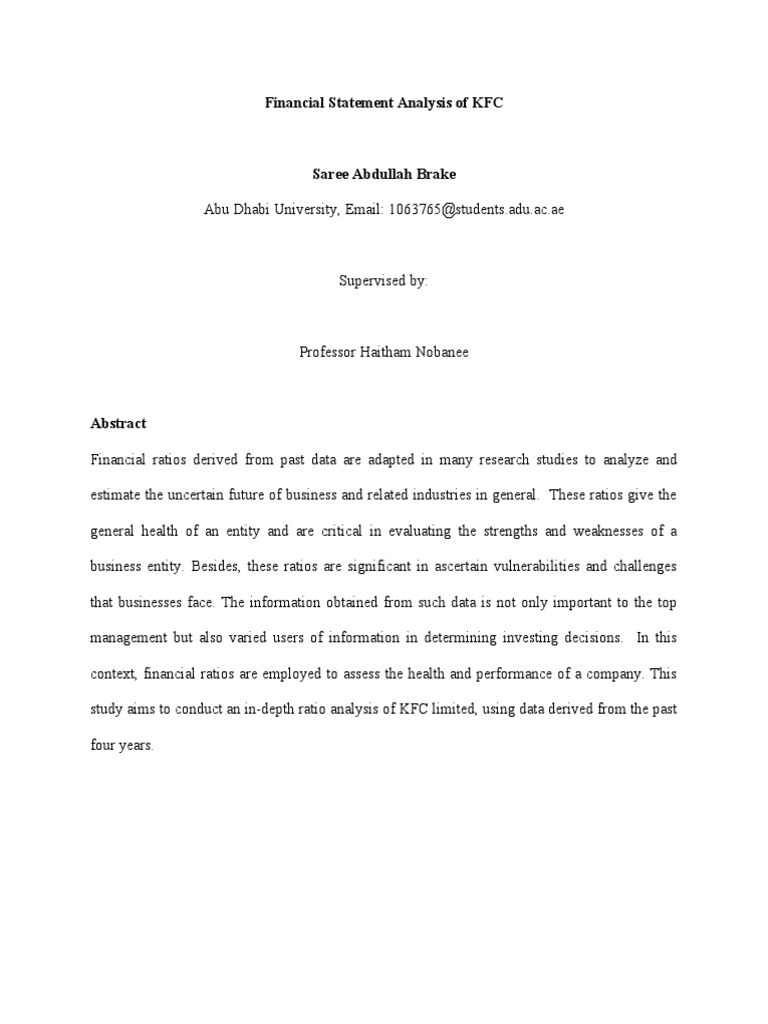 Financial Statement Analysis of KFC

Saree Abdullah Brake

Abu Dhabi University, Email: 1063765@students.adu.ac.ae

Supervised by:

Professor Haitham Nobanee

Abstract

Financial ratios derived from past data are adapted in many research studies to analyze and estimate the uncertain future of business and related industries in general. These ratios give the general health of an entity and are critical in evaluating the strengths and weaknesses of a business entity. Besides, these ratios are significant in ascertain vulnerabilities and challenges that businesses face. The information obtained from such data is not only important to the top management but also varied users of information in determining investing decisions. In this context, financial ratios are employed to assess the health and performance of a company. This study aims to conduct an in-depth ratio analysis of KFC limited, using data derived from the past four years.